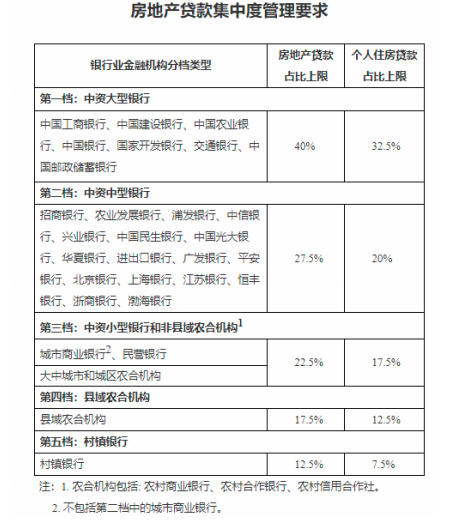 房地产贷款集中度管理要求

| 银行业金融机构分档类型 | 房地产贷款占比上限 | 个人住房贷款占比上限 |
|---|---|---|
| 第一档：中资大型银行 | | |
| 中国工商银行、中国建设银行、中国农业银行、中国银行、国家开发银行、交通银行、中国邮政储蓄银行 | 40% | 32.5% |
| 第二档：中资中型银行 | | |
| 招商银行、农业发展银行、浦发银行、中信银行、兴业银行、中国民生银行、中国光大银行、华夏银行、进出口银行、广发银行、平安银行、北京银行、上海银行、江苏银行、恒丰银行、浙商银行、渤海银行 | 27.5% | 20% |
| 第三档：中资小型银行和非县域农合机构$^1$ | | |
| 城市商业银行$^2$、民营银行 | 22.5% | 17.5% |
| 大中城市和城区农合机构 | 22.5% | 17.5% |
| 第四档：县域农合机构 | | |
| 县域农合机构 | 17.5% | 12.5% |
| 第五档：村镇银行 | | |
| 村镇银行 | 12.5% | 7.5% |

注：1. 农合机构包括：农村商业银行、农村合作银行、农村信用合作社。

2. 不包括第二档中的城市商业银行。